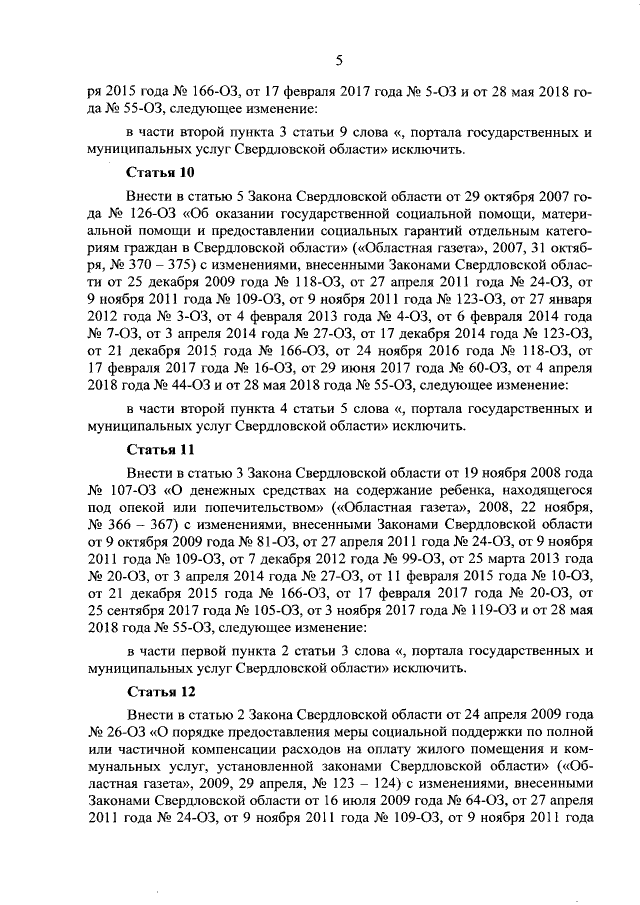 5

ря 2015 года № 166-ОЗ, от 17 февраля 2017 года № 5-ОЗ и от 28 мая 2018 года № 55-ОЗ, следующее изменение:

в части второй пункта 3 статьи 9 слова «, портала государственных и муниципальных услуг Свердловской области» исключить.

Статья 10

Внести в статью 5 Закона Свердловской области от 29 октября 2007 года № 126-ОЗ «Об оказании государственной социальной помощи, материальной помощи и предоставлении социальных гарантий отдельным категориям граждан в Свердловской области» («Областная газета», 2007, 31 октября, № 370 – 375) с изменениями, внесенными Законами Свердловской области от 25 декабря 2009 года № 118-ОЗ, от 27 апреля 2011 года № 24-ОЗ, от 9 ноября 2011 года № 109-ОЗ, от 9 ноября 2011 года № 123-ОЗ, от 27 января 2012 года № 3-ОЗ, от 4 февраля 2013 года № 4-ОЗ, от 6 февраля 2014 года № 7-ОЗ, от 3 апреля 2014 года № 27-ОЗ, от 17 декабря 2014 года № 123-ОЗ, от 21 декабря 2015 года № 166-ОЗ, от 24 ноября 2016 года № 118-ОЗ, от 17 февраля 2017 года № 16-ОЗ, от 29 июня 2017 года № 60-ОЗ, от 4 апреля 2018 года № 44-ОЗ и от 28 мая 2018 года № 55-ОЗ, следующее изменение:

в части второй пункта 4 статьи 5 слова «, портала государственных и муниципальных услуг Свердловской области» исключить.

Статья 11

Внести в статью 3 Закона Свердловской области от 19 ноября 2008 года № 107-ОЗ «О денежных средствах на содержание ребенка, находящегося под опекой или попечительством» («Областная газета», 2008, 22 ноября, № 366 – 367) с изменениями, внесенными Законами Свердловской области от 9 октября 2009 года № 81-ОЗ, от 27 апреля 2011 года № 24-ОЗ, от 9 ноября 2011 года № 109-ОЗ, от 7 декабря 2012 года № 99-ОЗ, от 25 марта 2013 года № 20-ОЗ, от 3 апреля 2014 года № 27-ОЗ, от 11 февраля 2015 года № 10-ОЗ, от 21 декабря 2015 года № 166-ОЗ, от 17 февраля 2017 года № 20-ОЗ, от 25 сентября 2017 года № 105-ОЗ, от 3 ноября 2017 года № 119-ОЗ и от 28 мая 2018 года № 55-ОЗ, следующее изменение:

в части первой пункта 2 статьи 3 слова «, портала государственных и муниципальных услуг Свердловской области» исключить.

Статья 12

Внести в статью 2 Закона Свердловской области от 24 апреля 2009 года № 26-ОЗ «О порядке предоставления меры социальной поддержки по полной или частичной компенсации расходов на оплату жилого помещения и коммунальных услуг, установленной законами Свердловской области» («Областная газета», 2009, 29 апреля, № 123 – 124) с изменениями, внесенными Законами Свердловской области от 16 июля 2009 года № 64-ОЗ, от 27 апреля 2011 года № 24-ОЗ, от 9 ноября 2011 года № 109-ОЗ, от 9 ноября 2011 года